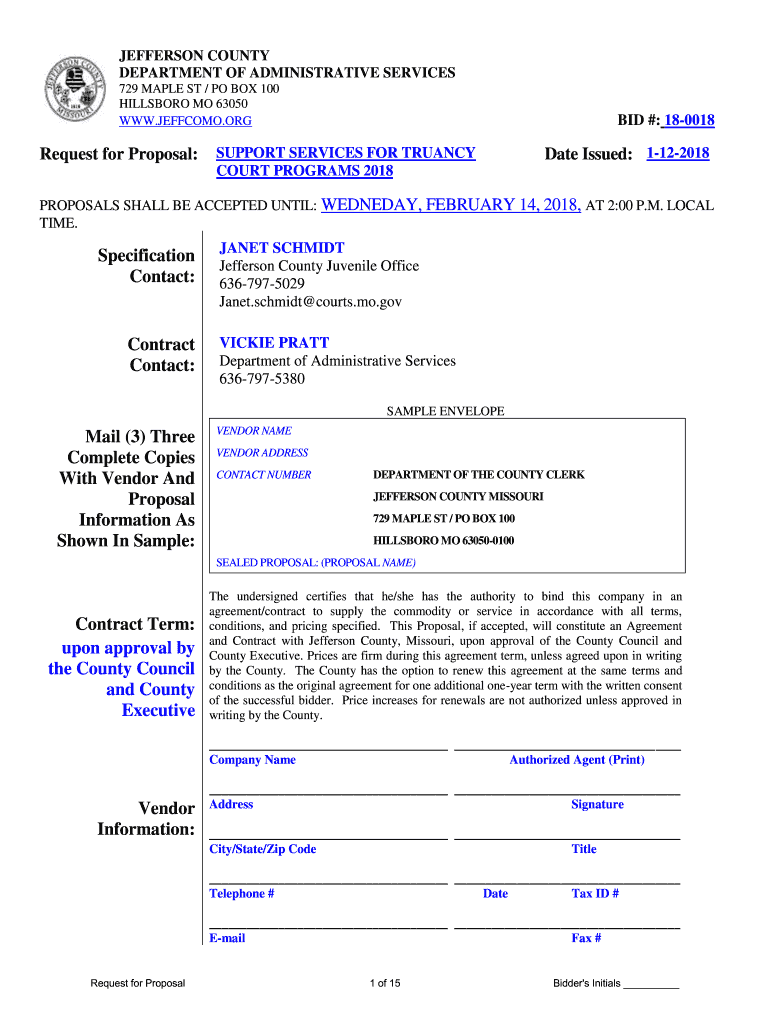 JEFFERSON COUNTY
DEPARTMENT OF ADMINISTRATIVE SERVICES
729 MAPLE ST / PO BOX 100
HILLSBORO MO 63050
WWW.JEFFCOMO.ORG

BID #: 18-0018

Request for Proposal: SUPPORT SERVICES FOR TRUANCY COURT PROGRAMS 2018

Date Issued: 1-12-2018

PROPOSALS SHALL BE ACCEPTED UNTIL: WEDNEDAY, FEBRUARY 14, 2018, AT 2:00 P.M. LOCAL TIME.

Specification Contact:

JANET SCHMIDT
Jefferson County Juvenile Office
636-797-5029
Janet.schmidt@courts.mo.gov

Contract Contact:

VICKIE PRATT
Department of Administrative Services
636-797-5380

Mail (3) Three Complete Copies With Vendor And Proposal Information As Shown In Sample:

SAMPLE ENVELOPE
VENDOR NAME
VENDOR ADDRESS
CONTACT NUMBER
DEPARTMENT OF THE COUNTY CLERK
JEFFERSON COUNTY MISSOURI
729 MAPLE ST / PO BOX 100
HILLSBORO MO 63050-0100
SEALED PROPOSAL: (PROPOSAL NAME)

Contract Term: upon approval by the County Council and County Executive

The undersigned certifies that he/she has the authority to bind this company in an agreement/contract to supply the commodity or service in accordance with all terms, conditions, and pricing specified. This Proposal, if accepted, will constitute an Agreement and Contract with Jefferson County, Missouri, upon approval of the County Council and County Executive. Prices are firm during this agreement term, unless agreed upon in writing by the County. The County has the option to renew this agreement at the same terms and conditions as the original agreement for one additional one-year term with the written consent of the successful bidder. Price increases for renewals are not authorized unless approved in writing by the County.

Vendor Information:

Company Name
Authorized Agent (Print)
Address
Signature
City/State/Zip Code
Title
Telephone #
Date
Tax ID #
E-mail
Fax #

Request for Proposal
1 of 15
Bidder's Initials __________